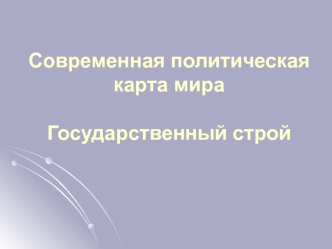 Современная политическая карта мира

Государственный строй